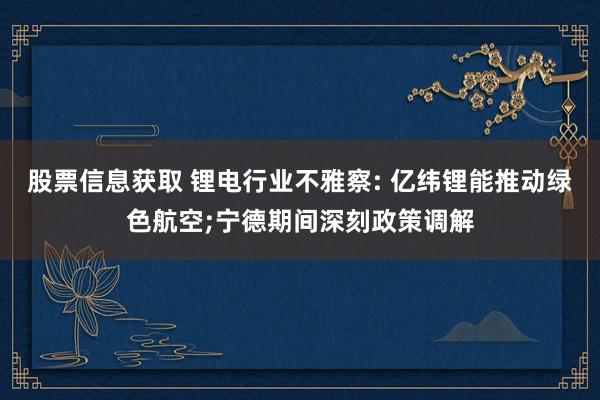 股票信息获取 锂电行业不雅察: 亿纬锂能推动绿色航空;宁德期间深刻政策调解